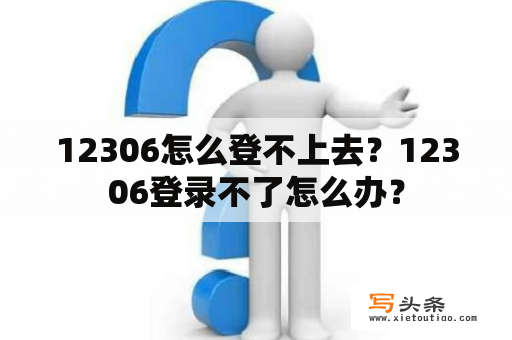 12306怎么登不上去？12306登录不了怎么办？

写头条
www.xietoutiao.com